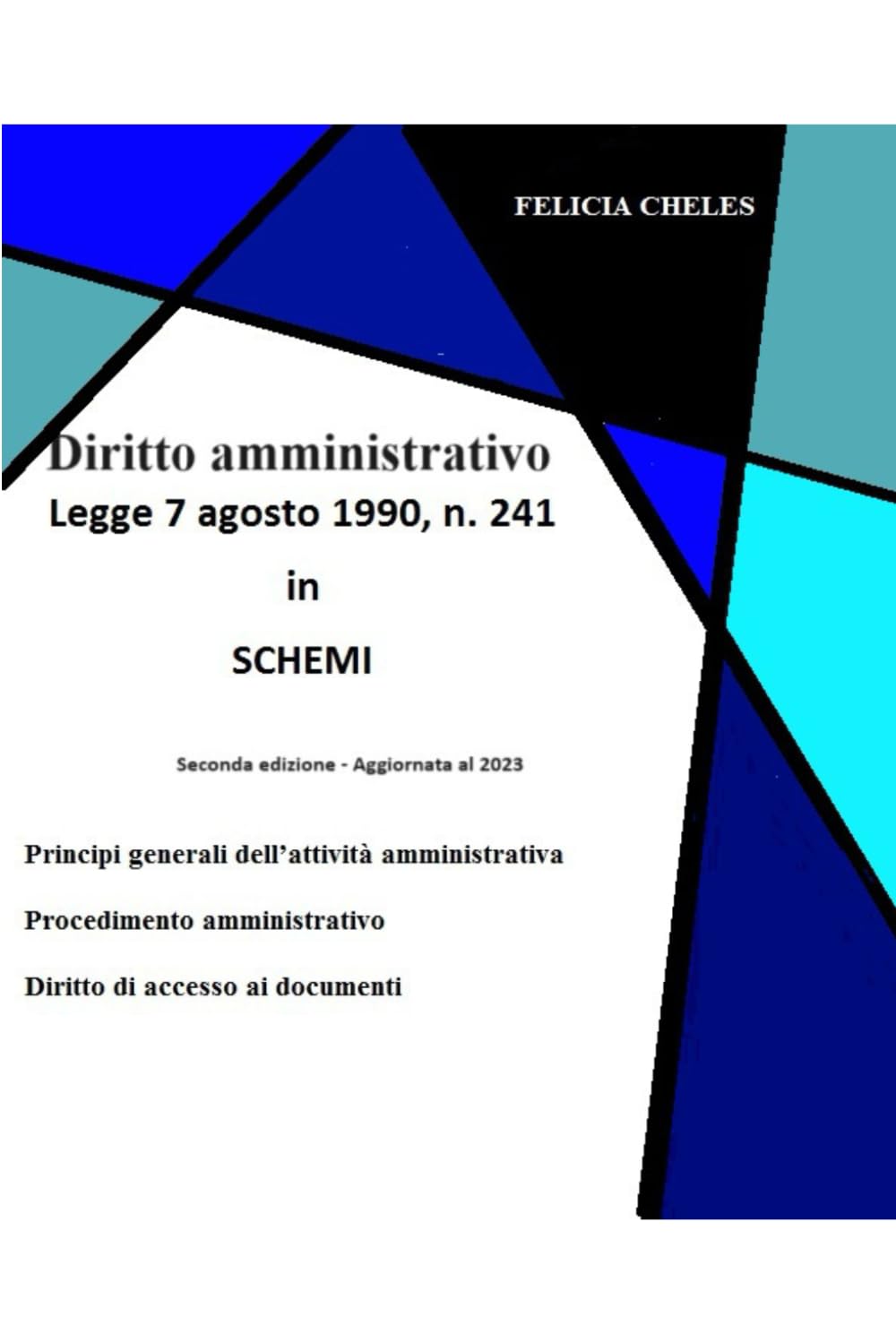 FELICIA CHELES

Diritto amministrativo
Legge 7 agosto 1990, n. 241
in
SCHEMI

Seconda edizione - Aggiornata al 2023

Principi generali dell'attività amministrativa

Procedimento amministrativo

Diritto di accesso ai documenti